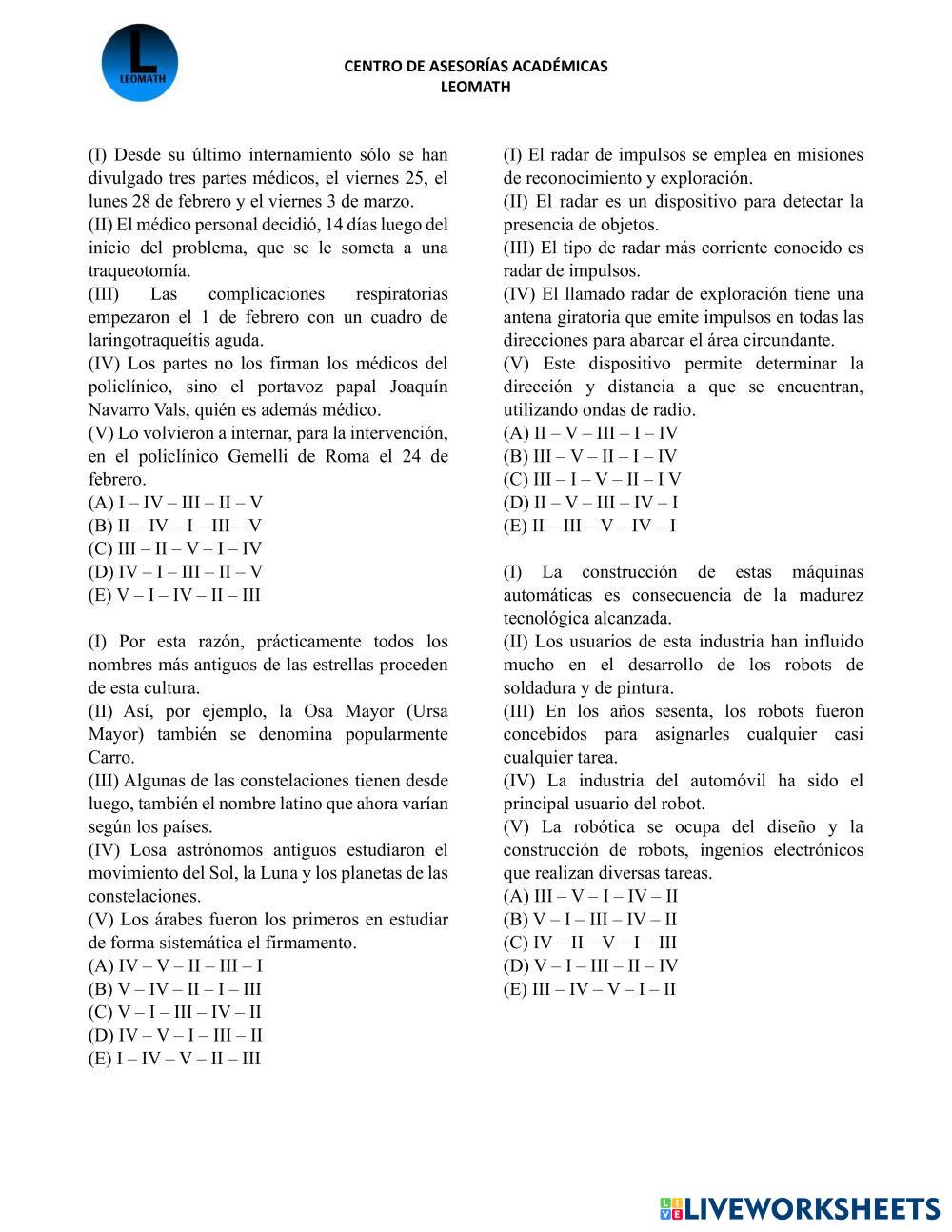 L
LEOMATH

CENTRO DE ASESORÍAS ACADÉMICAS
LEOMATH

(I) Desde su último internamiento sólo se han divulgado tres partes médicos, el viernes 25, el lunes 28 de febrero y el viernes 3 de marzo.
(II) El médico personal decidió, 14 días luego del inicio del problema, que se le someta a una traqueotomía.
(III) Las complicaciones respiratorias empezaron el 1 de febrero con un cuadro de laringotraqueítis aguda.
(IV) Los partes no los firman los médicos del policlínico, sino el portavoz papal Joaquín Navarro Vals, quién es además médico.
(V) Lo volvieron a internar, para la intervención, en el policlínico Gemelli de Roma el 24 de febrero.
(A) I – IV – III – II – V
(B) II – IV – I – III – V
(C) III – II – V – I – IV
(D) IV – I – III – II – V
(E) V – I – IV – II – III

(I) Por esta razón, prácticamente todos los nombres más antiguos de las estrellas proceden de esta cultura.
(II) Así, por ejemplo, la Osa Mayor (Ursa Mayor) también se denomina popularmente Carro.
(III) Algunas de las constelaciones tienen desde luego, también el nombre latino que ahora varían según los países.
(IV) Losa astrónomos antiguos estudiaron el movimiento del Sol, la Luna y los planetas de las constelaciones.
(V) Los árabes fueron los primeros en estudiar de forma sistemática el firmamento.
(A) IV – V – II – III – I
(B) V – IV – II – I – III
(C) V – I – III – IV – II
(D) IV – V – I – III – II
(E) I – IV – V – II – III

(I) El radar de impulsos se emplea en misiones de reconocimiento y exploración.
(II) El radar es un dispositivo para detectar la presencia de objetos.
(III) El tipo de radar más corriente conocido es radar de impulsos.
(IV) El llamado radar de exploración tiene una antena giratoria que emite impulsos en todas las direcciones para abarcar el área circundante.
(V) Este dispositivo permite determinar la dirección y distancia a que se encuentran, utilizando ondas de radio.
(A) II – V – III – I – IV
(B) III – V – II – I – IV
(C) III – I – V – II – I V
(D) II – V – III – IV – I
(E) II – III – V – IV – I

(I) La construcción de estas máquinas automáticas es consecuencia de la madurez tecnológica alcanzada.
(II) Los usuarios de esta industria han influido mucho en el desarrollo de los robots de soldadura y de pintura.
(III) En los años sesenta, los robots fueron concebidos para asignarles cualquier casi cualquier tarea.
(IV) La industria del automóvil ha sido el principal usuario del robot.
(V) La robótica se ocupa del diseño y la construcción de robots, ingenios electrónicos que realizan diversas tareas.
(A) III – V – I – IV – II
(B) V – I – III – IV – II
(C) IV – II – V – I – III
(D) V – I – III – II – IV
(E) III – IV – V – I – II

LIVEWORKSHEETS